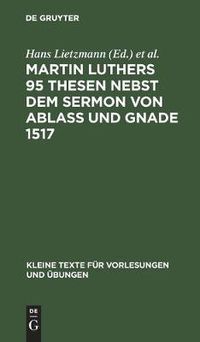 DE GRUYTER

Hans Lietzmann (Ed.) et al.

MARTIN LUTHERS 95 THESEN NEBST DEM SERMON VON ABLASS UND GNADE 1517

KLEINE TEXTE FÜR VORLESUNGEN UND ÜBUNGEN

DE
G